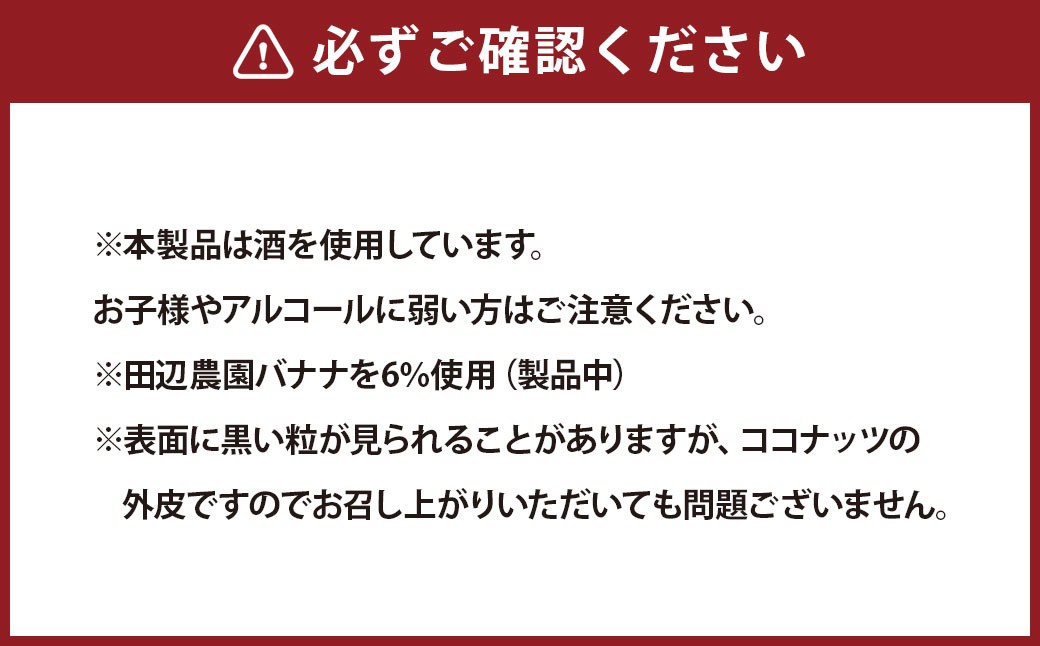 必ずご確認ください

※本製品は酒を使用しています。
お子様やアルコールに弱い方はご注意ください。
※田辺農園バナナを6%使用（製品中）
※表面に黒い粒が見られることがありますが、ココナッツの外皮ですのでお召し上がりいただいても問題ございません。